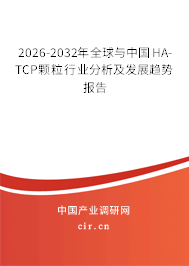 2026-2032年全球与中国HA-TCP颗粒行业分析及发展趋势报告

中国产业调研网

cir.cn